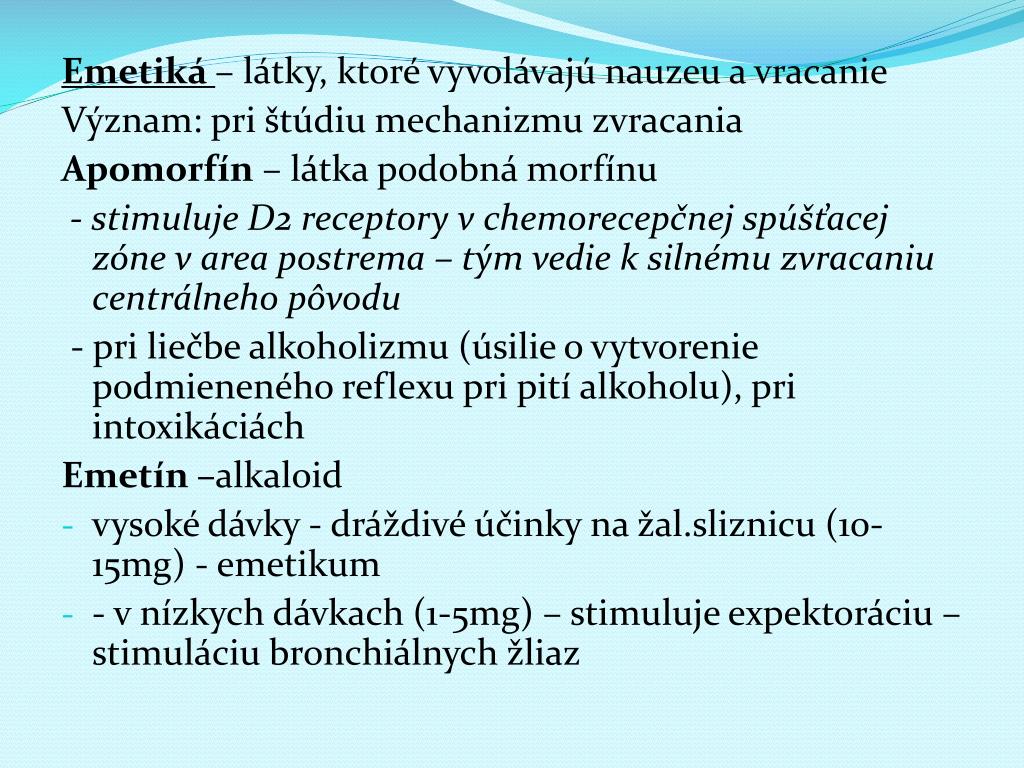 Emetiká – látky, ktoré vyvolávajú nauzeu a vracanie
Význam: pri štúdiu mechanizmu zvracania
Apomorfín – látka podobná morfínu
- stimuluje D2 receptory v chemorecepčnej spúšťacej zóne v area postrema – tým vedie k silnému zvracaniu centrálneho pôvodu
- pri liečbe alkoholizmu (úsilie o vytvorenie podmieneného reflexu pri pití alkoholu), pri intoxikáciách
Emetín –alkaloid
- vysoké dávky - dráždivé účinky na žal.sliznicu (10-15mg) - emetikum
- - v nízkych dávkach (1-5mg) – stimuluje expektoráciu – stimuláciu bronchiálnych žliaz